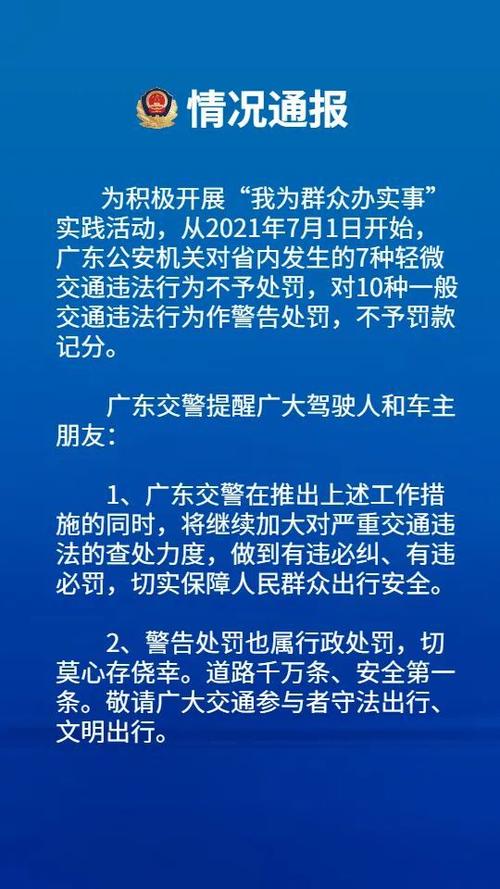 情况通报

为积极开展“我为群众办实事”实践活动，从2021年7月1日开始，广东公安机关对省内发生的7种轻微交通违法行为不予处罚，对10种一般交通违法行为作警告处罚，不予罚款记分。

广东交警提醒广大驾驶人和车主朋友：

1、广东交警在推出上述工作措施的同时，将继续加大对严重交通违法的查处力度，做到有违必纠、有违必罚，切实保障人民群众出行安全。

2、警告处罚也属行政处罚，切莫心存侥幸。道路千万条、安全第一条。敬请广大交通参与者守法出行、文明出行。